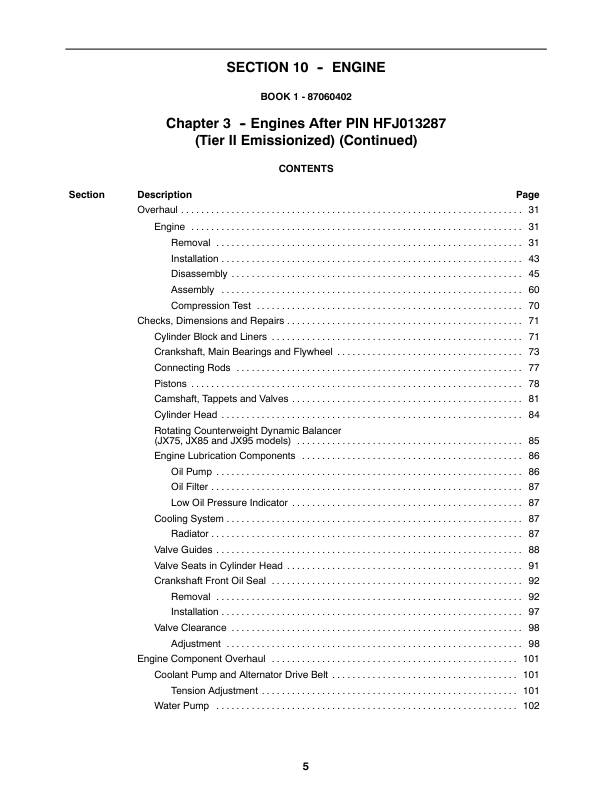 SECTION 10 - ENGINE

BOOK 1 - 87060402

Chapter 3 - Engines After PIN HFJ013287 (Tier II Emissionized) (Continued)

CONTENTS

| Section | Description | Page |
|---|---|---|
| | Overhaul | 31 |
| | Engine | 31 |
| | Removal | 31 |
| | Installation | 43 |
| | Disassembly | 45 |
| | Assembly | 60 |
| | Compression Test | 70 |
| | Checks, Dimensions and Repairs | 71 |
| | Cylinder Block and Liners | 71 |
| | Crankshaft, Main Bearings and Flywheel | 73 |
| | Connecting Rods | 77 |
| | Pistons | 78 |
| | Camshaft, Tappets and Valves | 81 |
| | Cylinder Head | 84 |
| | Rotating Counterweight Dynamic Balancer (JX75, JX85 and JX95 models) | 85 |
| | Engine Lubrication Components | 86 |
| | Oil Pump | 86 |
| | Oil Filter | 87 |
| | Low Oil Pressure Indicator | 87 |
| | Cooling System | 87 |
| | Radiator | 87 |
| | Valve Guides | 88 |
| | Valve Seats in Cylinder Head | 91 |
| | Crankshaft Front Oil Seal | 92 |
| | Removal | 92 |
| | Installation | 97 |
| | Valve Clearance | 98 |
| | Adjustment | 98 |
| | Engine Component Overhaul | 101 |
| | Coolant Pump and Alternator Drive Belt | 101 |
| | Tension Adjustment | 101 |
| | Water Pump | 102 |

5